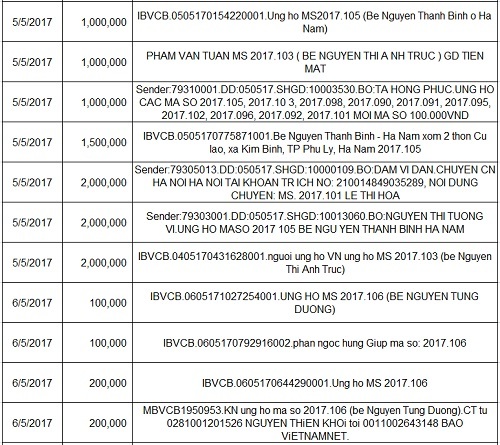 | | | |
|---|---|---|
| 5/5/2017 | 1,000,000 | IBVCB.0505170154220001.Ung ho MS2017.105 (Be Nguyen Thanh Binh o Ha Nam) |
| 5/5/2017 | 1,000,000 | PHAM VAN TUAN MS 2017.103 ( BE NGUYEN THI A NH TRUC ) GD TIEN MAT |
| 5/5/2017 | 1,000,000 | Sender:79310001.DD:050517.SHGD:10003530.BO:TA HONG PHUC.UNG HO CAC MA SO 2017.105, 2017.10 3, 2017.098, 2017.090, 2017.091, 2017.095, 2017.102, 2017.096, 2017.092, 2017.101 MOI MA SO 100.000VND |
| 5/5/2017 | 1,500,000 | IBVCB.0505170775871001.Be Nguyen Thanh Binh - Ha Nam xom 2 thon Cu lao, xa Kim Binh, TP Phu Ly, Ha Nam 2017.105 |
| 5/5/2017 | 2,000,000 | Sender:79305013.DD:050517.SHGD:10000109.BO:DAM VI DAN.CHUYEN CN HA NOI HA NOI TAI KHOAN TR ICH NO: 210014849035289, NOI DUNG CHUYEN: MS. 2017.101 LE THI HOA |
| 5/5/2017 | 2,000,000 | Sender:79303001.DD:050517.SHGD:10013060.BO:NGUYEN THI TUONG VI.UNG HO MASO 2017 105 BE NGU YEN THANH BINH HA NAM |
| 5/5/2017 | 2,000,000 | IBVCB.0405170431628001.nguoi ung ho VN ung ho MS 2017.103 (be Nguyen Thi Anh Truc) |
| 6/5/2017 | 100,000 | IBVCB.0605171027254001.UNG HO MS 2017.106 (BE NGUYEN TUNG DUONG) |
| 6/5/2017 | 100,000 | IBVCB.0605170792916002.phan ngoc hung Giup ma so: 2017.106 |
| 6/5/2017 | 200,000 | IBVCB.0605170644290001.Ung ho MS 2017.106 |
| 6/5/2017 | 200,000 | MBVCB1950953.KN ung ho ma so 2017.106 (be Nguyen Tung Duong).CT tu 0281001201526 NGUYEN THiEN KHOi toi 0011002643148 BAO ViETNAMNET. |